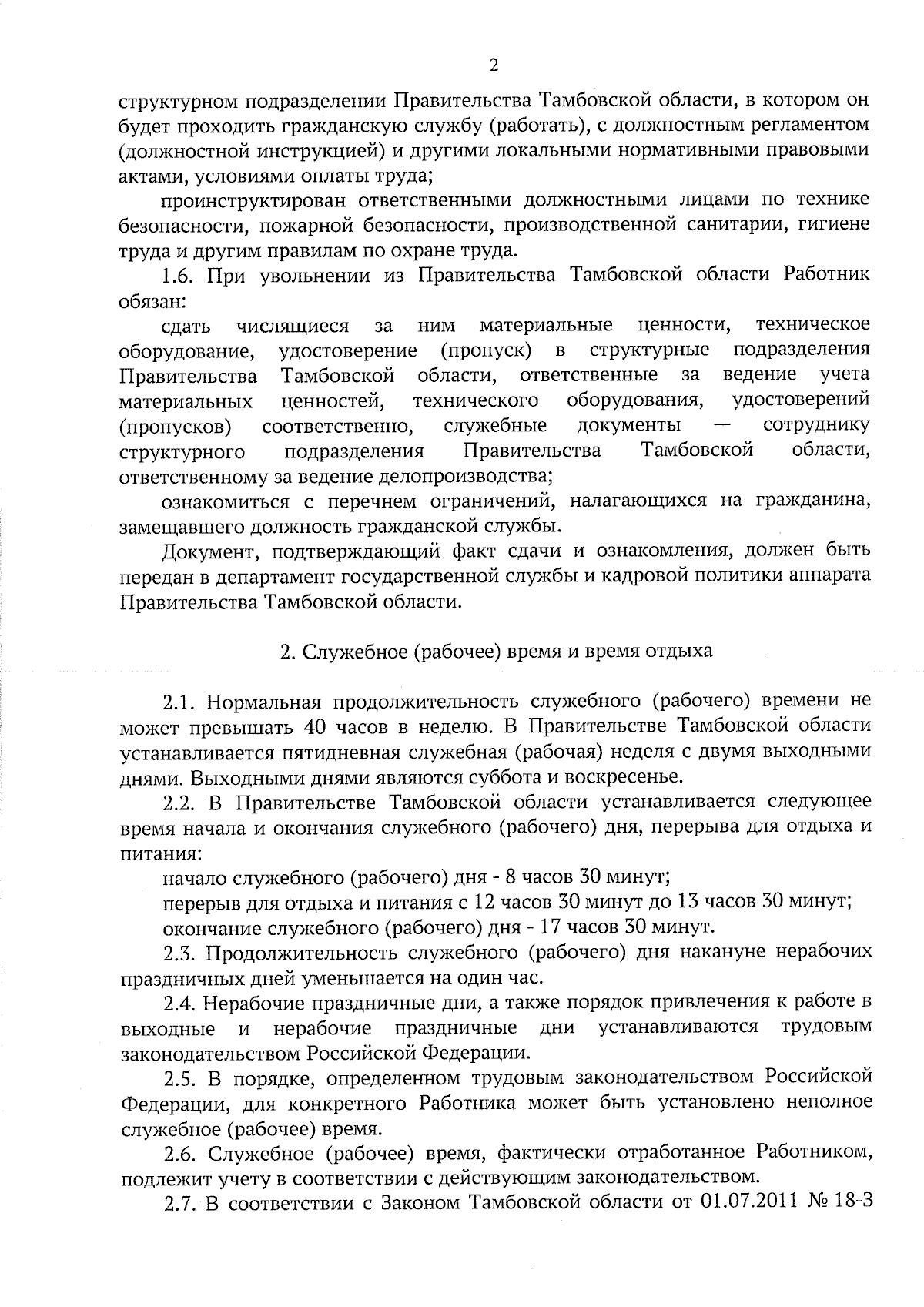 2

структурном подразделении Правительства Тамбовской области, в котором он будет проходить гражданскую службу (работать), с должностным регламентом (должностной инструкцией) и другими локальными нормативными правовыми актами, условиями оплаты труда;

проинструктирован ответственными должностными лицами по технике безопасности, пожарной безопасности, производственной санитарии, гигиене труда и другим правилам по охране труда.

1.6. При увольнении из Правительства Тамбовской области Работник обязан:

сдать числящиеся за ним материальные ценности, техническое оборудование, удостоверение (пропуск) в структурные подразделения Правительства Тамбовской области, ответственные за ведение учета материальных ценностей, технического оборудования, удостоверений (пропусков) соответственно, служебные документы — сотруднику структурного подразделения Правительства Тамбовской области, ответственному за ведение делопроизводства;

ознакомиться с перечнем ограничений, налагающихся на гражданина, замещавшего должность гражданской службы.

Документ, подтверждающий факт сдачи и ознакомления, должен быть передан в департамент государственной службы и кадровой политики аппарата Правительства Тамбовской области.

2. Служебное (рабочее) время и время отдыха

2.1. Нормальная продолжительность служебного (рабочего) времени не может превышать 40 часов в неделю. В Правительстве Тамбовской области устанавливается пятидневная служебная (рабочая) неделя с двумя выходными днями. Выходными днями являются суббота и воскресенье.

2.2. В Правительстве Тамбовской области устанавливается следующее время начала и окончания служебного (рабочего) дня, перерыва для отдыха и питания:

начало служебного (рабочего) дня - 8 часов 30 минут;

перерыв для отдыха и питания с 12 часов 30 минут до 13 часов 30 минут;

окончание служебного (рабочего) дня - 17 часов 30 минут.

2.3. Продолжительность служебного (рабочего) дня накануне нерабочих праздничных дней уменьшается на один час.

2.4. Нерабочие праздничные дни, а также порядок привлечения к работе в выходные и нерабочие праздничные дни устанавливаются трудовым законодательством Российской Федерации.

2.5. В порядке, определенном трудовым законодательством Российской Федерации, для конкретного Работника может быть установлено неполное служебное (рабочее) время.

2.6. Служебное (рабочее) время, фактически отработанное Работником, подлежит учету в соответствии с действующим законодательством.

2.7. В соответствии с Законом Тамбовской области от 01.07.2011 № 18-З